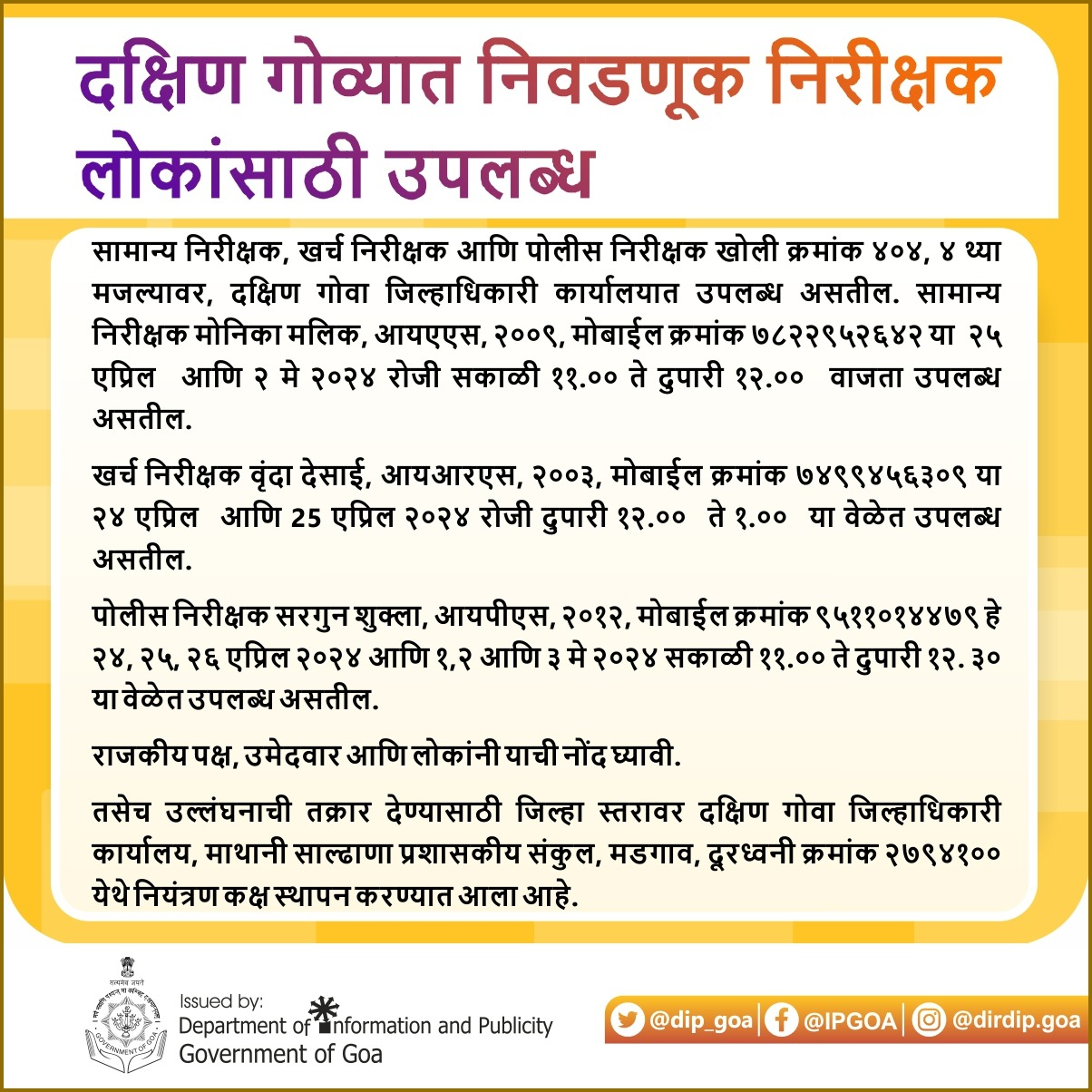 दक्षिण गोव्यात निवडणूक निरीक्षक लोकांसाठी उपलब्ध

सामान्य निरीक्षक, खर्च निरीक्षक आणि पोलीस निरीक्षक खोली क्रमांक ४०४, ४ थ्या मजल्यावर, दक्षिण गोवा जिल्हाधिकारी कार्यालयात उपलब्ध असतील. सामान्य निरीक्षक मोनिका मलिक, आयएएस, २००९, मोबाईल क्रमांक ७८२२९५२६४२ या २५ एप्रिल आणि २ मे २०२४ रोजी सकाळी ११.०० ते दुपारी १२.०० वाजता उपलब्ध असतील.

खर्च निरीक्षक वृंदा देसाई, आयआरएस, २००३, मोबाईल क्रमांक ७४९९४५६३०९ या २४ एप्रिल आणि 25 एप्रिल २०२४ रोजी दुपारी १२.०० ते १.०० या वेळेत उपलब्ध असतील.

पोलीस निरीक्षक सरगुन शुक्ला, आयपीएस, २०१२, मोबाईल क्रमांक ९५११०१४४७९ हे २४, २५, २६ एप्रिल २०२४ आणि १,२ आणि ३ मे २०२४ सकाळी ११.०० ते दुपारी १२. ३० या वेळेत उपलब्ध असतील.

राजकीय पक्ष, उमेदवार आणि लोकांनी याची नोंद घ्यावी.

तसेच उल्लंघनाची तक्रार देण्यासाठी जिल्हा स्तरावर दक्षिण गोवा जिल्हाधिकारी कार्यालय, माथानी साल्ढाणा प्रशासकीय संकुल, मडगाव, दूरध्वनी क्रमांक २७९४१०० येथे नियंत्रण कक्ष स्थापन करण्यात आला आहे.

सत्यमेव जयते
GOVERNMENT OF GOA
Issued by:
Department of Information and Publicity
Government of Goa

@dip_goa | @IPGOA | @dirdip.goa